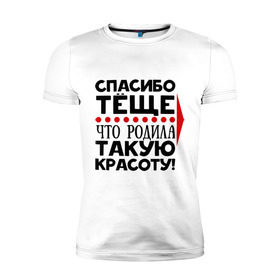 СПАСИБО
ТЁЩЕ
ЧТО РОДИЛА
ТАКУЮ
КРАСОТУ!